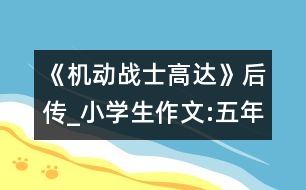 《机动战士高达》后传_小学生作文:五年